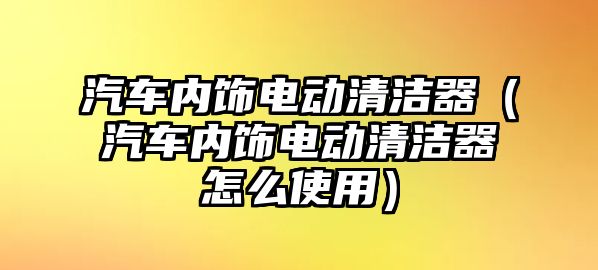 汽车内饰电动清洁器（汽车内饰电动清洁器怎么使用）